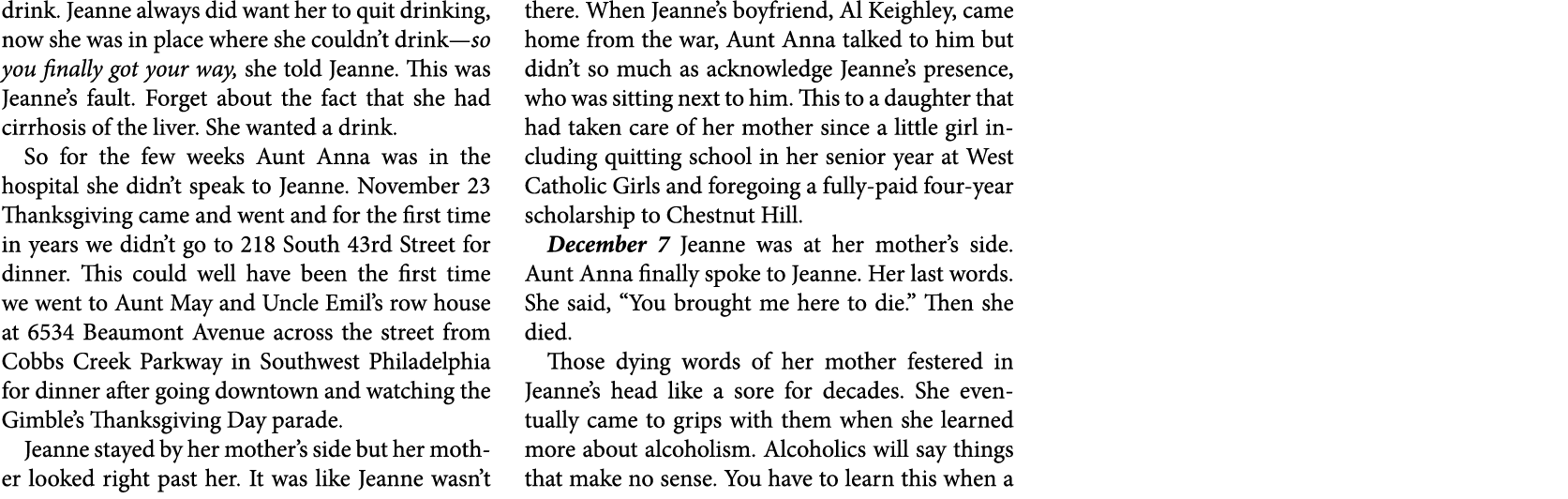 drink. Jeanne always did want her to quit drinking, now she was in place where she couldn't drink—so you finally got your way, she told Jeanne. This was Jeanne's fault. Forget about the fact that she had cirrhosis of the liver. She wanted a drink.

So for the few weeks Aunt Anna was in the hospital she didn't speak to Jeanne. November 23 Thanksgiving came and went and for the first time in years we didn't go to 218 South 43rd Street for dinner. This could well have been the first time we went to Aunt May and Uncle Emil's row house at 6534 Beaumont Avenue across the street from Cobbs Creek Parkway in Southwest Philadelphia for dinner after going downtown and watching the Gimble's Thanksgiving Day parade.

Jeanne stayed by her mother's side but her mother looked right past her. It was like Jeanne wasn't there. When Jeanne's boyfriend, Al Keighley, came home from the war, Aunt Anna talked to him but didn't so much as acknowledge Jeanne's presence, who was sitting next to him. This to a daughter that had taken care of her mother since a little girl including quitting school in her senior year at West Catholic Girls and foregoing a fully-paid four-year scholarship to Chestnut Hill.

December 7 Jeanne was at her mother's side. Aunt Anna finally spoke to Jeanne. Her last words. She said, "You brought me here to die." Then she died.

Those dying words of her mother festered in Jeanne's head like a sore for decades. She eventually came to grips with them when she learned more about alcoholism. Alcoholics will say things that make no sense. You have to learn this when a